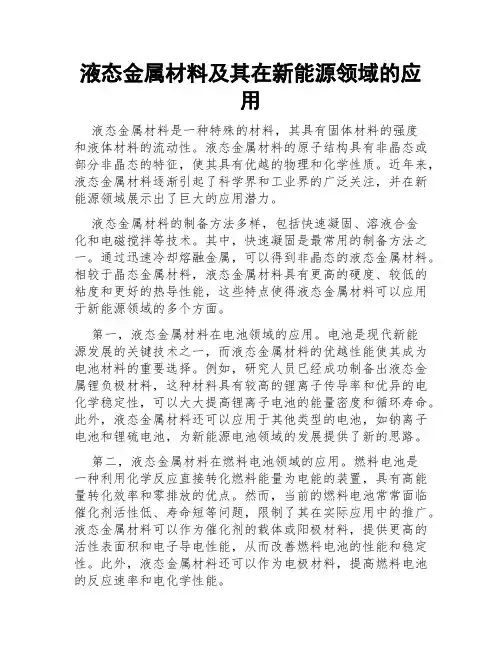 液态金属材料及其在新能源领域的应用

液态金属材料是一种特殊的材料，其具有固体材料的强度和液体材料的流动性。液态金属材料的原子结构具有非晶态或部分非晶态的特征，使其具有优越的物理和化学性质。近年来，液态金属材料逐渐引起了科学界和工业界的广泛关注，并在新能源领域展示出了巨大的应用潜力。

液态金属材料的制备方法多样，包括快速凝固、溶液合金化和电磁搅拌等技术。其中，快速凝固是最常用的制备方法之一。通过迅速冷却熔融金属，可以得到非晶态的液态金属材料。相较于晶态金属材料，液态金属材料具有更高的硬度、较低的粘度和更好的热导性能，这些特点使得液态金属材料可以应用于新能源领域的多个方面。

第一，液态金属材料在电池领域的应用。电池是现代新能源发展的关键技术之一，而液态金属材料的优越性能使其成为电池材料的重要选择。例如，研究人员已经成功制备出液态金属锂负极材料，这种材料具有较高的锂离子传导率和优异的电化学稳定性，可以大大提高锂离子电池的能量密度和循环寿命。此外，液态金属材料还可以应用于其他类型的电池，如钠离子电池和锂硫电池，为新能源电池领域的发展提供了新的思路。

第二，液态金属材料在燃料电池领域的应用。燃料电池是一种利用化学反应直接转化燃料能量为电能的装置，具有高能量转化效率和零排放的优点。然而，当前的燃料电池常常面临催化剂活性低、寿命短等问题，限制了其在实际应用中的推广。液态金属材料可以作为催化剂的载体或阳极材料，提供更高的活性表面积和电子导电性能，从而改善燃料电池的性能和稳定性。此外，液态金属材料还可以作为电极材料，提高燃料电池的反应速率和电化学性能。